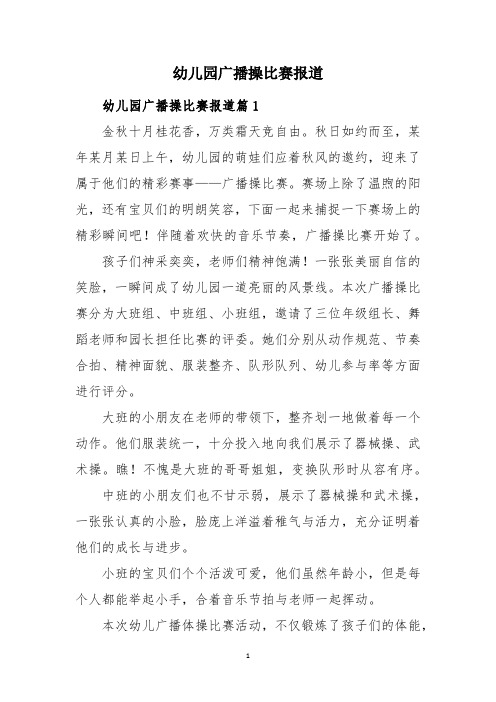 幼儿园广播操比赛报道

幼儿园广播操比赛报道篇 1

金秋十月桂花香，万类霜天竞自由。秋日如约而至，某年某月某日上午，幼儿园的萌娃们应着秋风的邀约，迎来了属于他们的精彩赛事——广播操比赛。赛场上除了温煦的阳光，还有宝贝们的明朗笑容，下面一起来捕捉一下赛场上的精彩瞬间吧！伴随着欢快的音乐节奏，广播操比赛开始了。

孩子们神采奕奕，老师们精神饱满！一张张美丽自信的笑脸，一瞬间成了幼儿园一道亮丽的风景线。本次广播操比赛分为大班组、中班组、小班组，邀请了三位年级组长、舞蹈老师和园长担任比赛的评委。她们分别从动作规范、节奏合拍、精神面貌、服装整齐、队形队列、幼儿参与率等方面进行评分。

大班的小朋友在老师的带领下，整齐划一地做着每一个动作。他们服装统一，十分投入地向我们展示了器械操、武术操。瞧！不愧是大班的哥哥姐姐，变换队形时从容有序。

中班的小朋友们也不甘示弱，展示了器械操和武术操，一张张认真的小脸，脸庞上洋溢着稚气与活力，充分证明着他们的成长与进步。

小班的宝贝们个个活泼可爱，他们虽然年龄小，但是每个人都能举起小手，合着音乐节拍与老师一起挥动。

本次幼儿广播体操比赛活动，不仅锻炼了孩子们的体能，

1